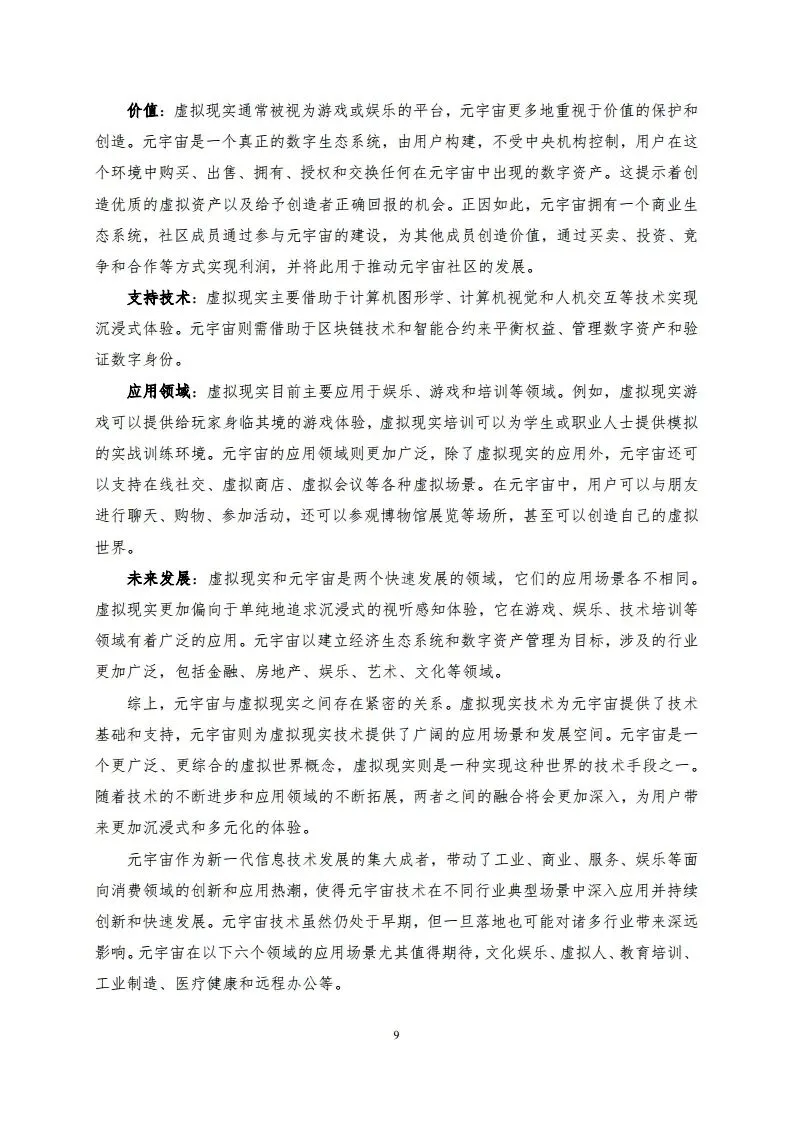 价值：虚拟现实通常被视为游戏或娱乐的平台，元宇宙更多地重视于价值的保护和创造。元宇宙是一个真正的数字生态系统，由用户构建，不受中央机构控制，用户在这个环境中购买、出售、拥有、授权和交换任何在元宇宙中出现的数字资产。这提示着创造优质的虚拟资产以及给予创造者正确回报的机会。正因如此，元宇宙拥有一个商业生态系统，社区成员通过参与元宇宙的建设，为其他成员创造价值，通过买卖、投资、竞争和合作等方式实现利润，并将此用于推动元宇宙社区的发展。

支持技术：虚拟现实主要借助于计算机图形学、计算机视觉和人机交互等技术实现沉浸式体验。元宇宙则需借助于区块链技术和智能合约来平衡权益、管理数字资产和验证数字身份。

应用领域：虚拟现实目前主要应用于娱乐、游戏和培训等领域。例如，虚拟现实游戏可以提供给玩家身临其境的游戏体验，虚拟现实培训可以为学生或职业人士提供模拟的实战训练环境。元宇宙的应用领域则更加广泛，除了虚拟现实的应用外，元宇宙还可以支持在线社交、虚拟商店、虚拟会议等各种虚拟场景。在元宇宙中，用户可以与朋友进行聊天、购物、参加活动，还可以参观博物馆展览等场所，甚至可以创造自己的虚拟世界。

未来发展：虚拟现实和元宇宙是两个快速发展的领域，它们的应用场景各不相同。虚拟现实更加偏向于单纯地追求沉浸式的视听感知体验，它在游戏、娱乐、技术培训等领域有着广泛的应用。元宇宙以建立经济生态系统和数字资产管理为目标，涉及的行业更加广泛，包括金融、房地产、娱乐、艺术、文化等领域。

综上，元宇宙与虚拟现实之间存在紧密的关系。虚拟现实技术为元宇宙提供了技术基础和支持，元宇宙则为虚拟现实技术提供了广阔的应用场景和发展空间。元宇宙是一个更广泛、更综合的虚拟世界概念，虚拟现实则是一种实现这种世界的技术手段之一。随着技术的不断进步和应用领域的不断拓展，两者之间的融合将会更加深入，为用户带来更加沉浸式和多元化的体验。

元宇宙作为新一代信息技术发展的集大成者，带动了工业、商业、服务、娱乐等面向消费领域的创新和应用热潮，使得元宇宙技术在不同行业典型场景中深入应用并持续创新和快速发展。元宇宙技术虽然仍处于早期，但一旦落地也可能对诸多行业带来深远影响。元宇宙在以下六个领域的应用场景尤其值得期待，文化娱乐、虚拟人、教育培训、工业制造、医疗健康和远程办公等。

9